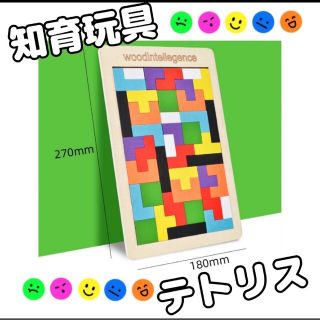 知育玩具

woodintellegence

270mm

180mm

テトリス